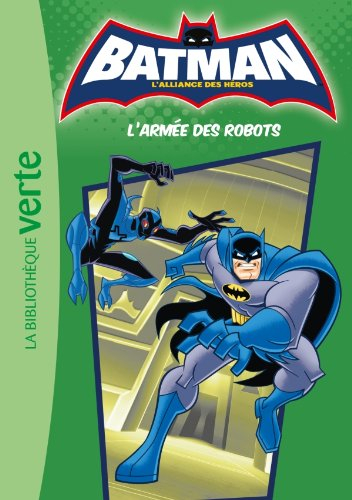 BATMAN
L'ALLIANCE DES HÉROS

L'ARMÉE DES ROBOTS

LA BIBLIOTHÈQUE verte